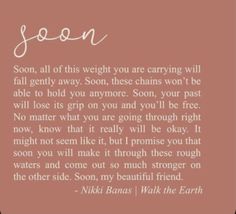 soon

Soon, all of this weight you are carrying will fall gently away. Soon, these chains won't be able to hold you anymore. Soon, your past will lose its grip on you and you'll be free. No matter what you are going through right now, know that it really will be okay. It might not seem like it, but I promise you that soon you will make it through these rough waters and come out so much stronger on the other side. Soon, my beautiful friend.

- Nikki Banas | Walk the Earth